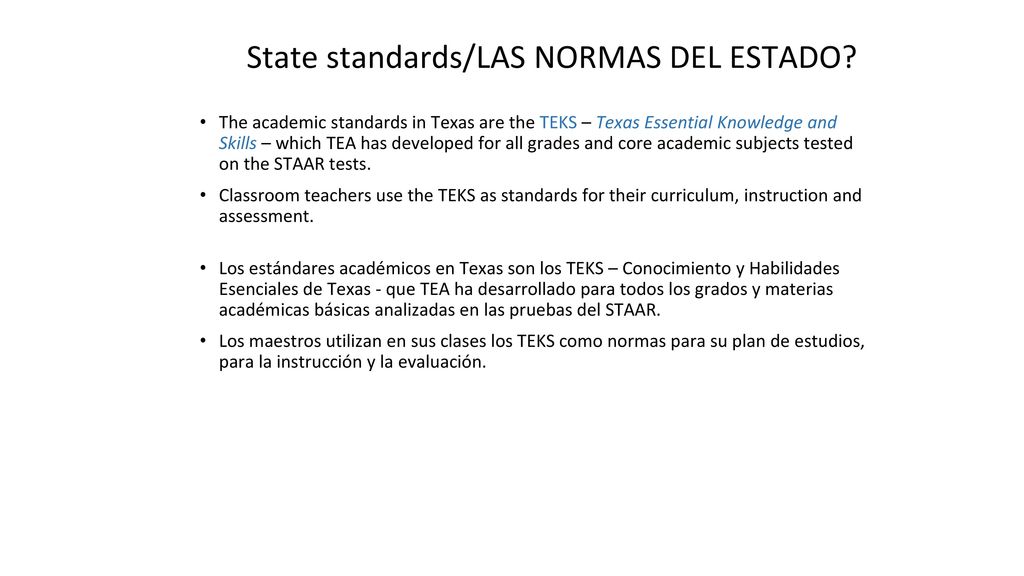 State standards/LAS NORMAS DEL ESTADO?

• The academic standards in Texas are the TEKS – Texas Essential Knowledge and Skills – which TEA has developed for all grades and core academic subjects tested on the STAAR tests.

• Classroom teachers use the TEKS as standards for their curriculum, instruction and assessment.

• Los estándares académicos en Texas son los TEKS – Conocimiento y Habilidades Esenciales de Texas - que TEA ha desarrollado para todos los grados y materias académicas básicas analizadas en las pruebas del STAAR.

• Los maestros utilizan en sus clases los TEKS como normas para su plan de estudios, para la instrucción y la evaluación.